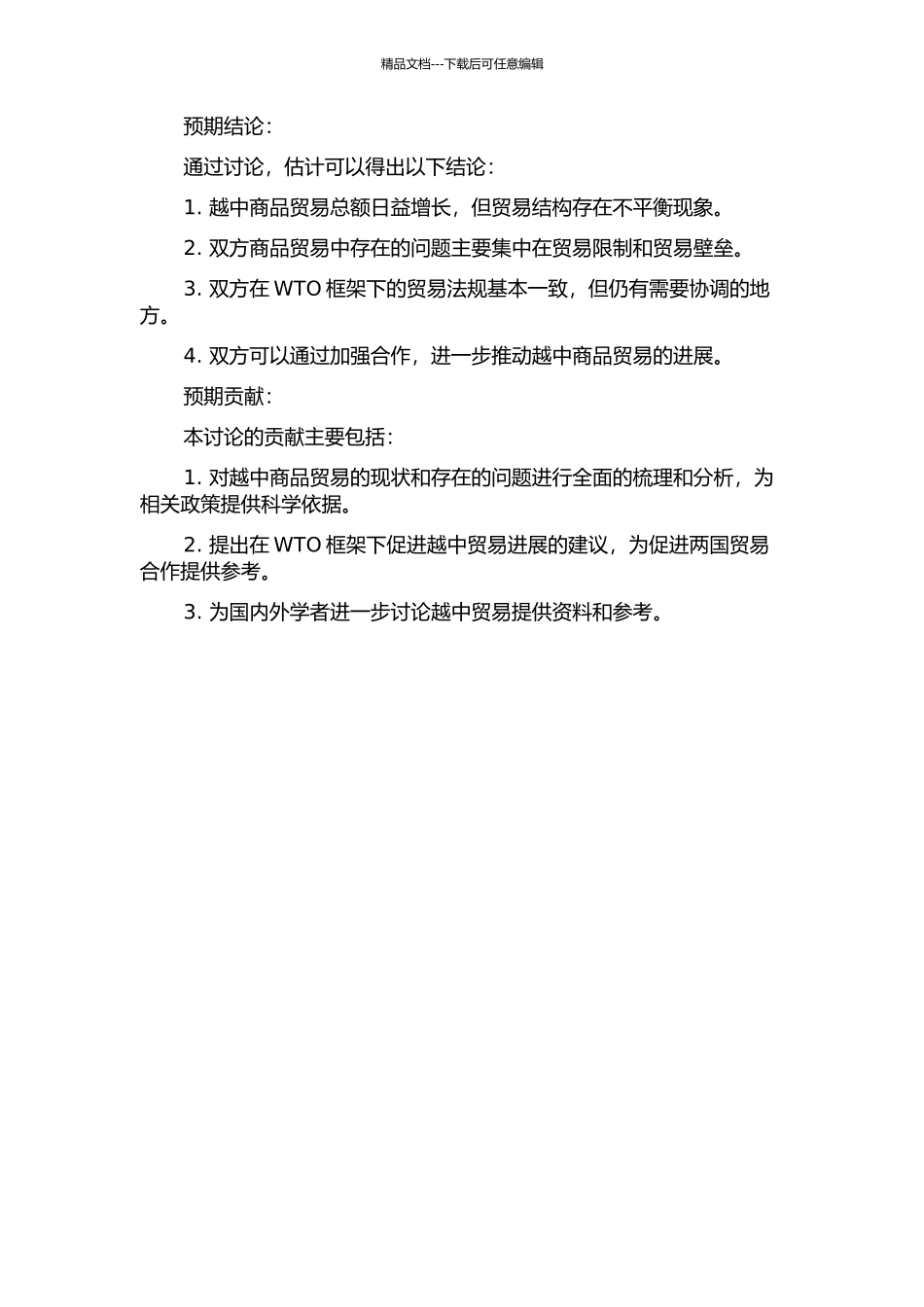 精品文档---下载后可任意编辑

预期结论：

通过讨论，估计可以得出以下结论：

1. 越中商品贸易总额日益增长，但贸易结构存在不平衡现象。

2. 双方商品贸易中存在的问题主要集中在贸易限制和贸易壁垒。

3. 双方在 WTO 框架下的贸易法规基本一致，但仍有需要协调的地方。

4. 双方可以通过加强合作，进一步推动越中商品贸易的进展。

预期贡献：

本讨论的贡献主要包括：

1. 对越中商品贸易的现状和存在的问题进行全面的梳理和分析，为相关政策提供科学依据。

2. 提出在 WTO 框架下促进越中贸易进展的建议，为促进两国贸易合作提供参考。

3. 为国内外学者进一步讨论越中贸易提供资料和参考。